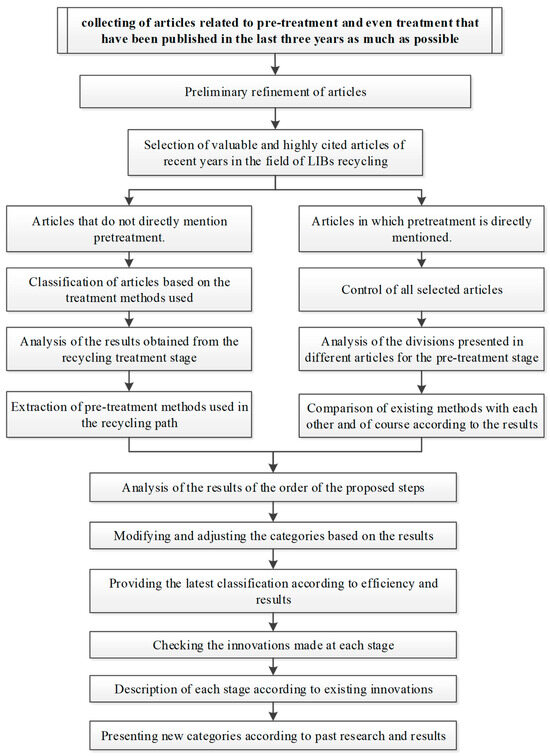 collecting of articles related to pre-treatment and even treatment that have been published in the last three years as much as possible

Preliminary refinement of articles

Selection of valuable and highly cited articles of recent years in the field of LIBs recycling

Articles that do not directly mention pretreatment.

Classification of articles based on the treatment methods used

Analysis of the results obtained from the recycling treatment stage

Extraction of pre-treatment methods used in the recycling path

Articles in which pretreatment is directly mentioned.

Control of all selected articles

Analysis of the divisions presented in different articles for the pre-treatment stage

Comparison of existing methods with each other and of course according to the results

Analysis of the results of the order of the proposed steps

Modifying and adjusting the categories based on the results

Providing the latest classification according to efficiency and results

Checking the innovations made at each stage

Description of each stage according to existing innovations

Presenting new categories according to past research and results